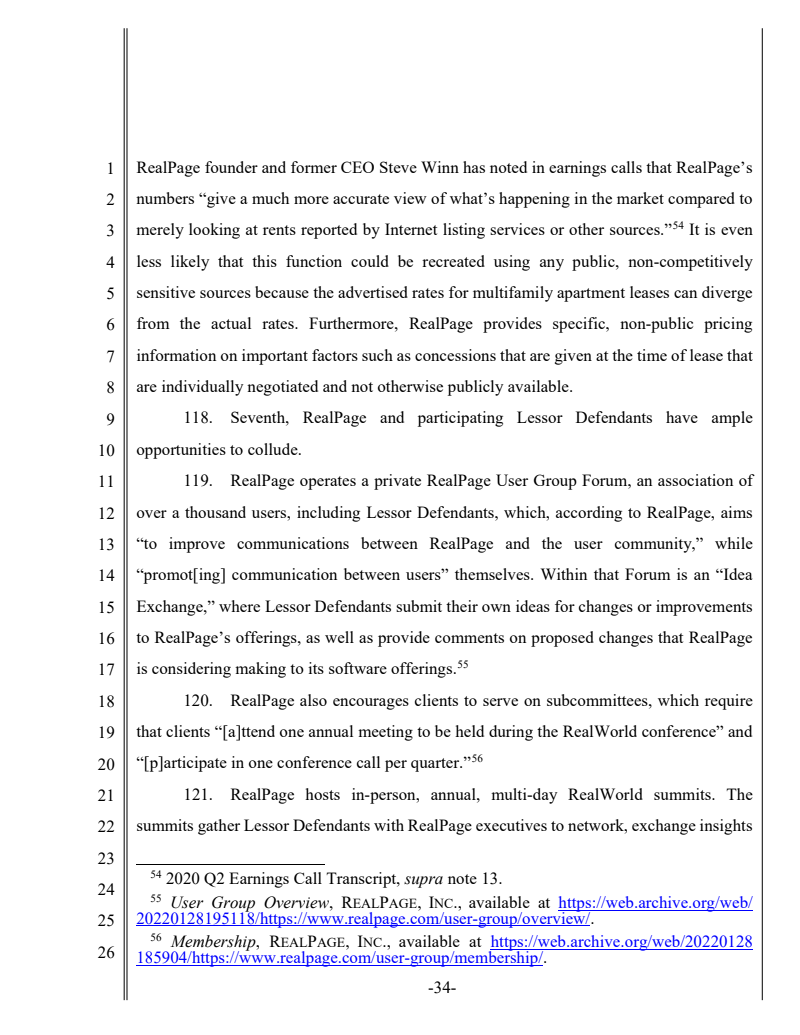 1
2
3
4
5
6
7
8
9
10
11
12
13
14
15
16
17
18
19
20
21
22
23
24
25
26

RealPage founder and former CEO Steve Winn has noted in earnings calls that RealPage's numbers "give a much more accurate view of what's happening in the market compared to merely looking at rents reported by Internet listing services or other sources."$^{54}$ It is even less likely that this function could be recreated using any public, non-competitively sensitive sources because the advertised rates for multifamily apartment leases can diverge from the actual rates. Furthermore, RealPage provides specific, non-public pricing information on important factors such as concessions that are given at the time of lease that are individually negotiated and not otherwise publicly available.

118. Seventh, RealPage and participating Lessor Defendants have ample opportunities to collude.

119. RealPage operates a private RealPage User Group Forum, an association of over a thousand users, including Lessor Defendants, which, according to RealPage, aims "to improve communications between RealPage and the user community," while "promot[ing] communication between users" themselves. Within that Forum is an "Idea Exchange," where Lessor Defendants submit their own ideas for changes or improvements to RealPage's offerings, as well as provide comments on proposed changes that RealPage is considering making to its software offerings.$^{55}$

120. RealPage also encourages clients to serve on subcommittees, which require that clients "[a]ttend one annual meeting to be held during the RealWorld conference" and "[p]articipate in one conference call per quarter."$^{56}$

121. RealPage hosts in-person, annual, multi-day RealWorld summits. The summits gather Lessor Defendants with RealPage executives to network, exchange insights

$^{54}$ 2020 Q2 Earnings Call Transcript, supra note 13.
$^{55}$ User Group Overview, REALPAGE, INC., available at https://web.archive.org/web/20220128195118/https://www.realpage.com/user-group/overview/.
$^{56}$ Membership, REALPAGE, INC., available at https://web.archive.org/web/20220128185904/https://www.realpage.com/user-group/membership/.

-34-